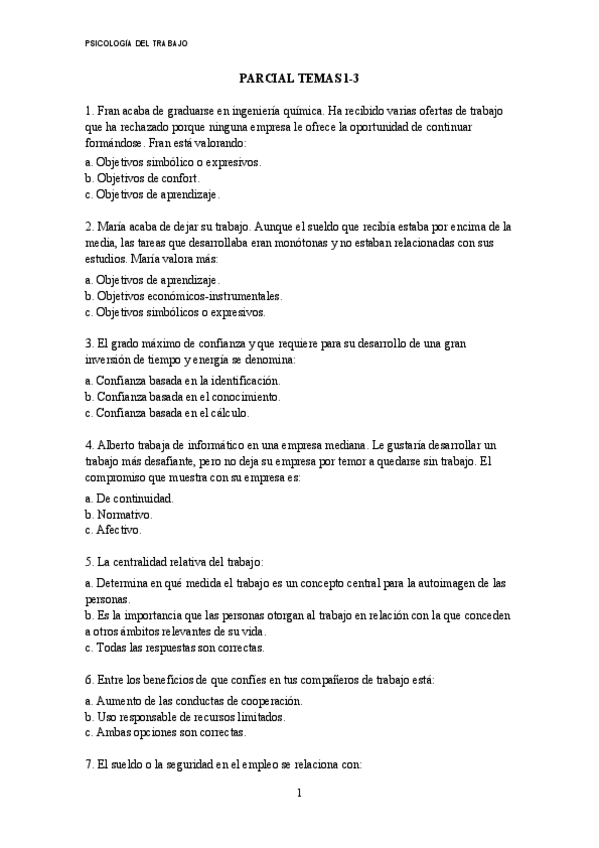 PSICOLOGÍA DEL TRABAJO

PARCIAL TEMAS 1-3

1. Fran acaba de graduarse en ingeniería química. Ha recibido varias ofertas de trabajo que ha rechazado porque ninguna empresa le ofrece la oportunidad de continuar formándose. Fran está valorando:

a. Objetivos simbólico o expresivos.
b. Objetivos de confort.
c. Objetivos de aprendizaje.

2. María acaba de dejar su trabajo. Aunque el sueldo que recibía estaba por encima de la media, las tareas que desarrollaba eran monótonas y no estaban relacionadas con sus estudios. María valora más:

a. Objetivos de aprendizaje.
b. Objetivos económicos-instrumentales.
c. Objetivos simbólicos o expresivos.

3. El grado máximo de confianza y que requiere para su desarrollo de una gran inversión de tiempo y energía se denomina:

a. Confianza basada en la identificación.
b. Confianza basada en el conocimiento.
c. Confianza basada en el cálculo.

4. Alberto trabaja de informático en una empresa mediana. Le gustaría desarrollar un trabajo más desafiante, pero no deja su empresa por temor a quedarse sin trabajo. El compromiso que muestra con su empresa es:

a. De continuidad.
b. Normativo.
c. Afectivo.

5. La centralidad relativa del trabajo:

a. Determina en qué medida el trabajo es un concepto central para la autoimagen de las personas.
b. Es la importancia que las personas otorgan al trabajo en relación con la que conceden a otros ámbitos relevantes de su vida.
c. Todas las respuestas son correctas.

6. Entre los beneficios de que confíes en tus compañeros de trabajo está:

a. Aumento de las conductas de cooperación.
b. Uso responsable de recursos limitados.
c. Ambas opciones son correctas.

7. El sueldo o la seguridad en el empleo se relaciona con:

1